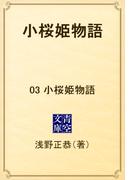 小桜姫物語

03 小桜姫物語

青空文庫

浅野正恭（著）